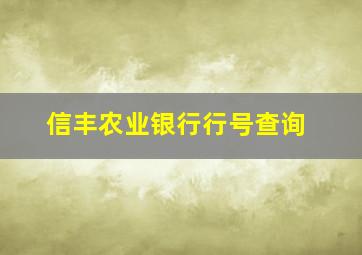 信丰农业银行行号查询